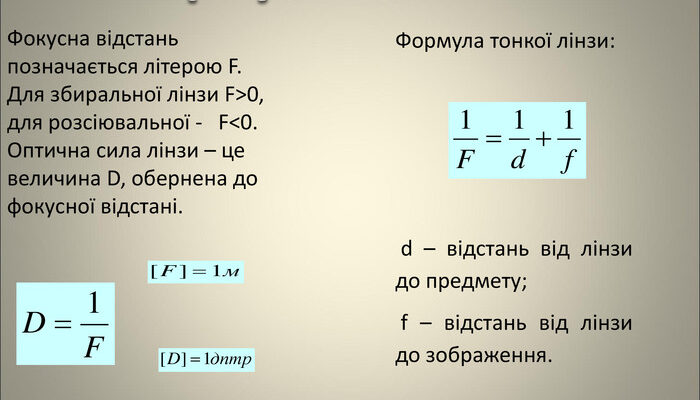 Фокусна відстань позначається літерою F. Для збиральної лінзи F>0, для розсіювальної - F<0. Оптична сила лінзи – це величина D, обернена до фокусної відстані.

$[F] = 1м$

$D = \frac{1}{F}$

$[D] = 1дптр$

Формула тонкої лінзи:

$\frac{1}{F} = \frac{1}{d} + \frac{1}{f}$

d – відстань від лінзи до предмету;

f – відстань від лінзи до зображення.